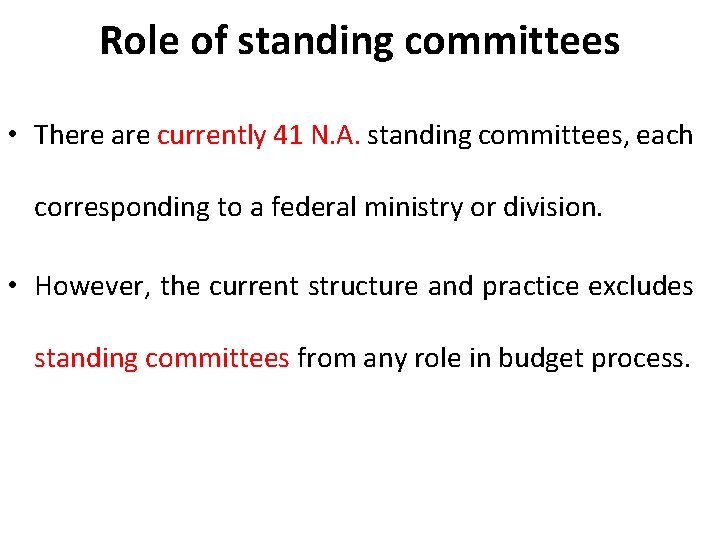 Role of standing committees

• There are currently 41 N.A. standing committees, each corresponding to a federal ministry or division.

• However, the current structure and practice excludes standing committees from any role in budget process.